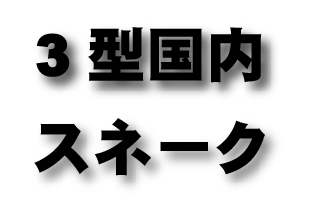 3 型国内

スネーク